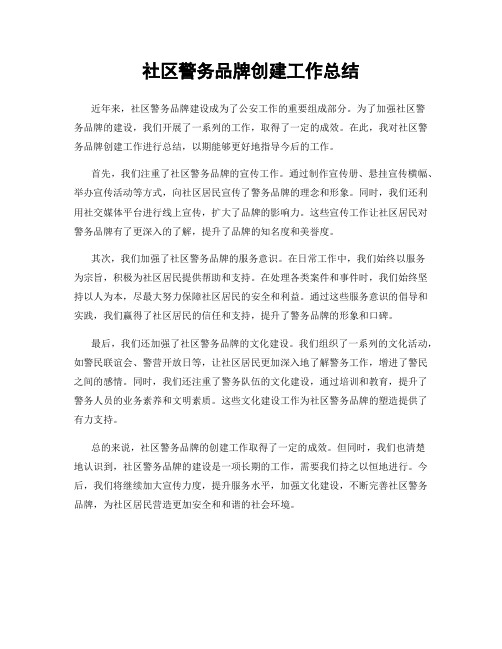 社区警务品牌创建工作总结

近年来，社区警务品牌建设成为了公安工作的重要组成部分。为了加强社区警务品牌的建设，我们开展了一系列的工作，取得了一定的成效。在此，我对社区警务品牌创建工作进行总结，以期能够更好地指导今后的工作。

首先，我们注重了社区警务品牌的宣传工作。通过制作宣传册、悬挂宣传横幅、举办宣传活动等方式，向社区居民宣传了警务品牌的理念和形象。同时，我们还利用社交媒体平台进行线上宣传，扩大了品牌的影响力。这些宣传工作让社区居民对警务品牌有了更深入的了解，提升了品牌的知名度和美誉度。

其次，我们加强了社区警务品牌的服务意识。在日常工作中，我们始终以服务为宗旨，积极为社区居民提供帮助和支持。在处理各类案件和事件时，我们始终坚持以人为本，尽最大努力保障社区居民的安全和利益。通过这些服务意识的倡导和实践，我们赢得了社区居民的信任和支持，提升了警务品牌的形象和口碑。

最后，我们还加强了社区警务品牌的文化建设。我们组织了一系列的文化活动，如警民联谊会、警营开放日等，让社区居民更加深入地了解警务工作，增进了警民之间的感情。同时，我们还注重了警务队伍的文化建设，通过培训和教育，提升了警务人员的业务素养和文明素质。这些文化建设工作为社区警务品牌的塑造提供了有力支持。

总的来说，社区警务品牌的创建工作取得了一定的成效。但同时，我们也清楚地认识到，社区警务品牌的建设是一项长期的工作，需要我们持之以恒地进行。今后，我们将继续加大宣传力度，提升服务水平，加强文化建设，不断完善社区警务品牌，为社区居民营造更加安全和和谐的社会环境。